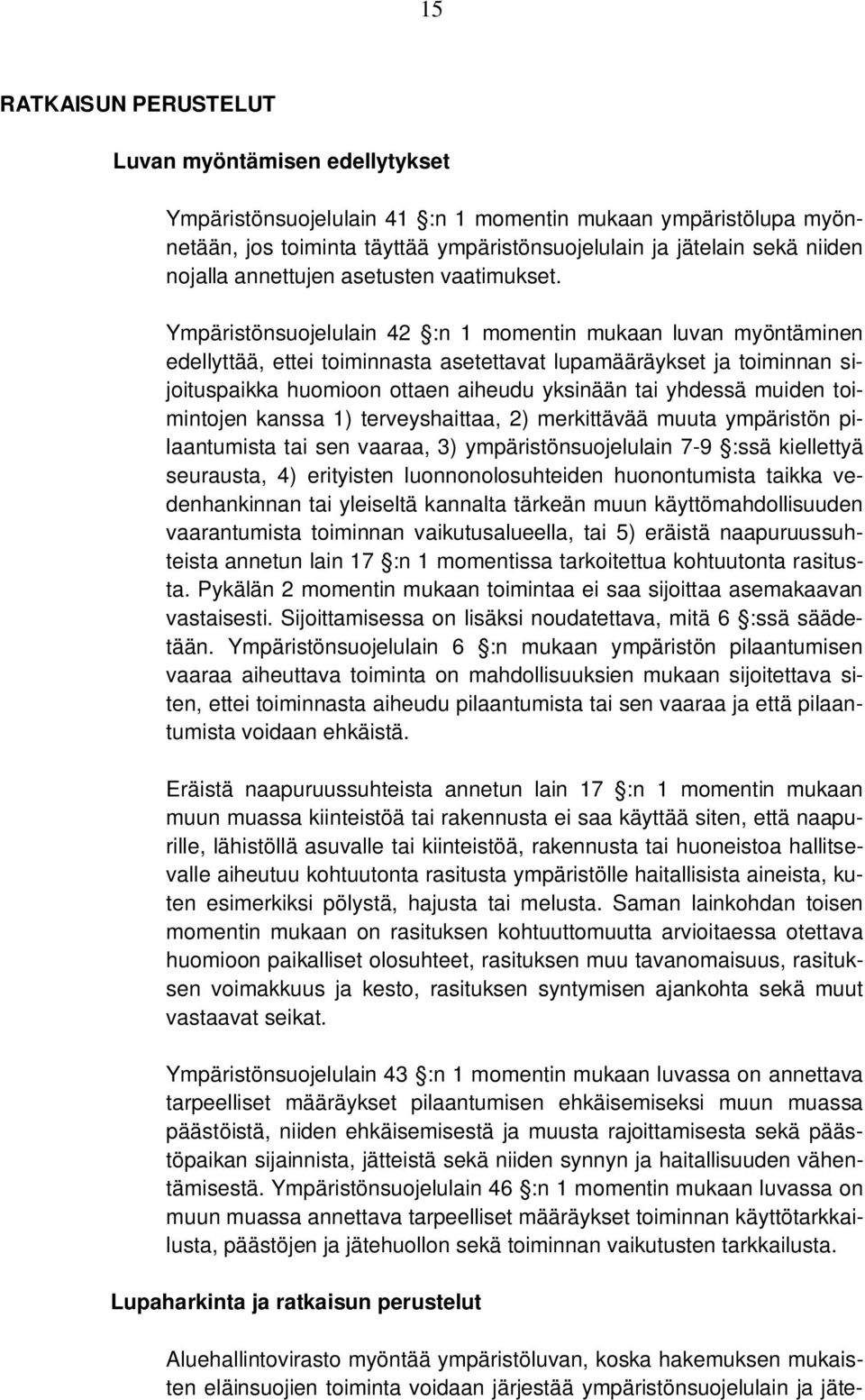 15

RATKAISUN PERUSTELUT

Luvan myöntämisen edellytykset

Ympäristönsuojelulain 41 §:n 1 momentin mukaan ympäristölupa myönnetään, jos toiminta täyttää ympäristönsuojelulain ja jätelain sekä niiden nojalla annettujen asetusten vaatimukset.

Ympäristönsuojelulain 42 §:n 1 momentin mukaan luvan myöntäminen edellyttää, ettei toiminnasta asetettavat lupamääräykset ja toiminnan sijoituspaikka huomioon ottaen aiheudu yksinään tai yhdessä muiden toimintojen kanssa 1) terveyshaittaa, 2) merkittävää muuta ympäristön pilaantumista tai sen vaaraa, 3) ympäristönsuojelulain 7-9 §:ssä kiellettyä seurausta, 4) erityisten luonnonolosuhteiden huonontumista taikka vedenhankinnan tai yleiseltä kannalta tärkeän muun käyttömahdollisuuden vaarantumista toiminnan vaikutusalueella, tai 5) eräistä naapuruussuhteista annetun lain 17 §:n 1 momentissa tarkoitettua kohtuutonta rasitusta. Pykälän 2 momentin mukaan toimintaa ei saa sijoittaa asemakaavan vastaisesti. Sijoittamisessa on lisäksi noudatettava, mitä 6 §:ssä säädetään. Ympäristönsuojelulain 6 §:n mukaan ympäristön pilaantumisen vaaraa aiheuttava toiminta on mahdollisuuksien mukaan sijoitettava siten, ettei toiminnasta aiheudu pilaantumista tai sen vaaraa ja että pilaantumista voidaan ehkäistä.

Eräistä naapuruussuhteista annetun lain 17 §:n 1 momentin mukaan muun muassa kiinteistöä tai rakennusta ei saa käyttää siten, että naapurille, lähistöllä asuvalle tai kiinteistöä, rakennusta tai huoneistoa hallitsevalle aiheutuu kohtuutonta rasitusta ympäristölle haitallisista aineista, kuten esimerkiksi pölystä, hajusta tai melusta. Saman lainkohdan toisen momentin mukaan on rasituksen kohtuuttomuutta arvioitaessa otettava huomioon paikalliset olosuhteet, rasituksen muu tavanomaisuus, rasituksen voimakkuus ja kesto, rasituksen syntymisen ajankohta sekä muut vastaavat seikat.

Ympäristönsuojelulain 43 §:n 1 momentin mukaan luvassa on annettava tarpeelliset määräykset pilaantumisen ehkäisemiseksi muun muassa päästöistä, niiden ehkäisemisestä ja muusta rajoittamisesta sekä päästöpaikan sijainnista, jätteistä sekä niiden synnyn ja haitallisuuden vähentämisestä. Ympäristönsuojelulain 46 §:n 1 momentin mukaan luvassa on muun muassa annettava tarpeelliset määräykset toiminnan käyttötarkkailusta, päästöjen ja jätehuollon sekä toiminnan vaikutusten tarkkailusta.

Lupaharkinta ja ratkaisun perustelut

Aluehallintovirasto myöntää ympäristöluvan, koska hakemuksen mukaisten eläinsuojien toiminta voidaan järjestää ympäristönsuojelulain ja jäte-